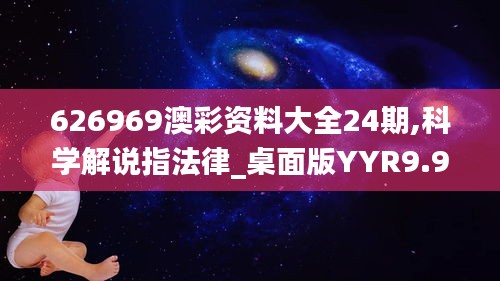 626969澳彩资料大全24期,科学解说指法律_桌面版YYR9.9